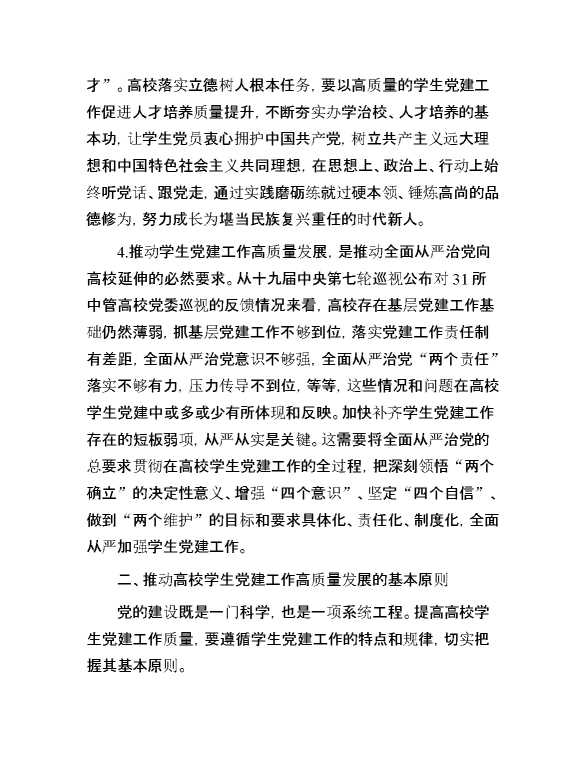 才”。高校落实立德树人根本任务，要以高质量的学生党建工作促进人才培养质量提升，不断夯实办学治校、人才培养的基本功，让学生党员衷心拥护中国共产党，树立共产主义远大理想和中国特色社会主义共同理想，在思想上、政治上、行动上始终听党话、跟党走，通过实践磨砺练就过硬本领、锤炼高尚的品德修为，努力成长为堪当民族复兴重任的时代新人。

4.推动学生党建工作高质量发展，是推动全面从严治党向高校延伸的必然要求。从十九届中央第七轮巡视公布对31所中管高校党委巡视的反馈情况来看，高校存在基层党建工作基础仍然薄弱，抓基层党建工作不够到位，落实党建工作责任制有差距，全面从严治党意识不够强，全面从严治党“两个责任”落实不够有力，压力传导不到位，等等，这些情况和问题在高校学生党建中或多或少有所体现和反映。加快补齐学生党建工作存在的短板弱项，从严从实是关键。这需要将全面从严治党的总要求贯彻在高校学生党建工作的全过程，把深刻领悟“两个确立”的决定性意义、增强“四个意识”、坚定“四个自信”、做到“两个维护”的目标和要求具体化、责任化、制度化，全面从严加强学生党建工作。

二、推动高校学生党建工作高质量发展的基本原则

党的建设既是一门科学，也是一项系统工程。提高高校学生党建工作质量，要遵循学生党建工作的特点和规律，切实把握其基本原则。